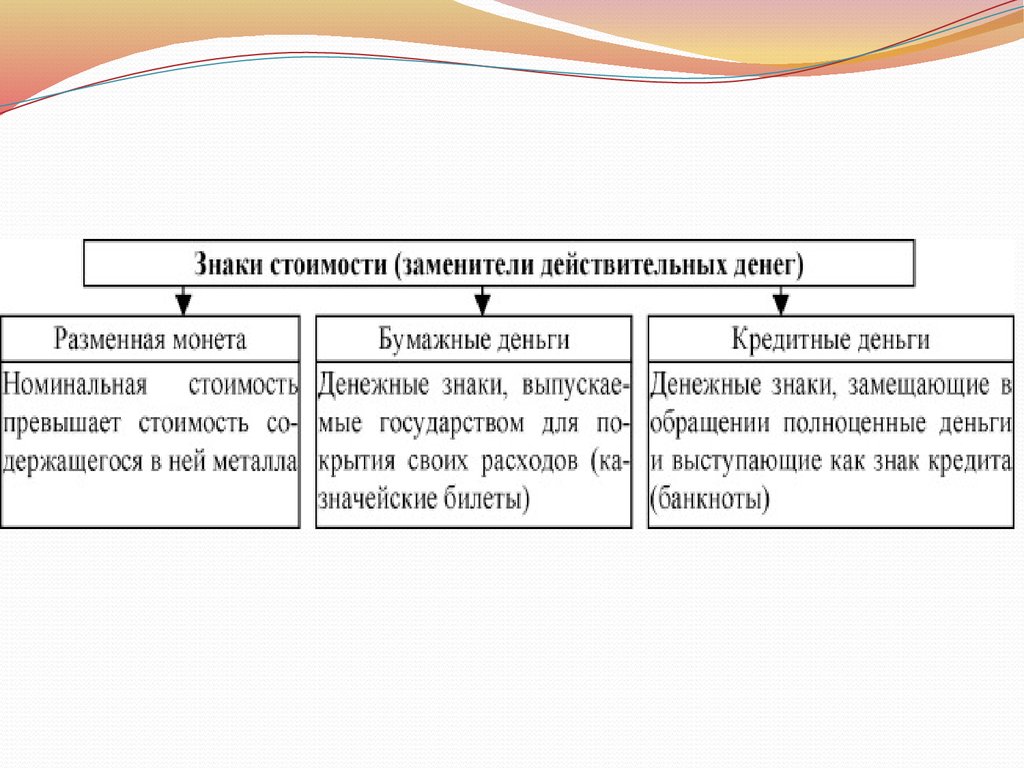 Знаки стоимости (заменители действительных денег)

Разменная монета

Номинальная стоимость превышает стоимость содержащегося в ней металла

Бумажные деньги

Денежные знаки, выпускаемые государством для покрытия своих расходов (казначейские билеты)

Кредитные деньги

Денежные знаки, замещающие в обращении полноценные деньги и выступающие как знак кредита (банкноты)